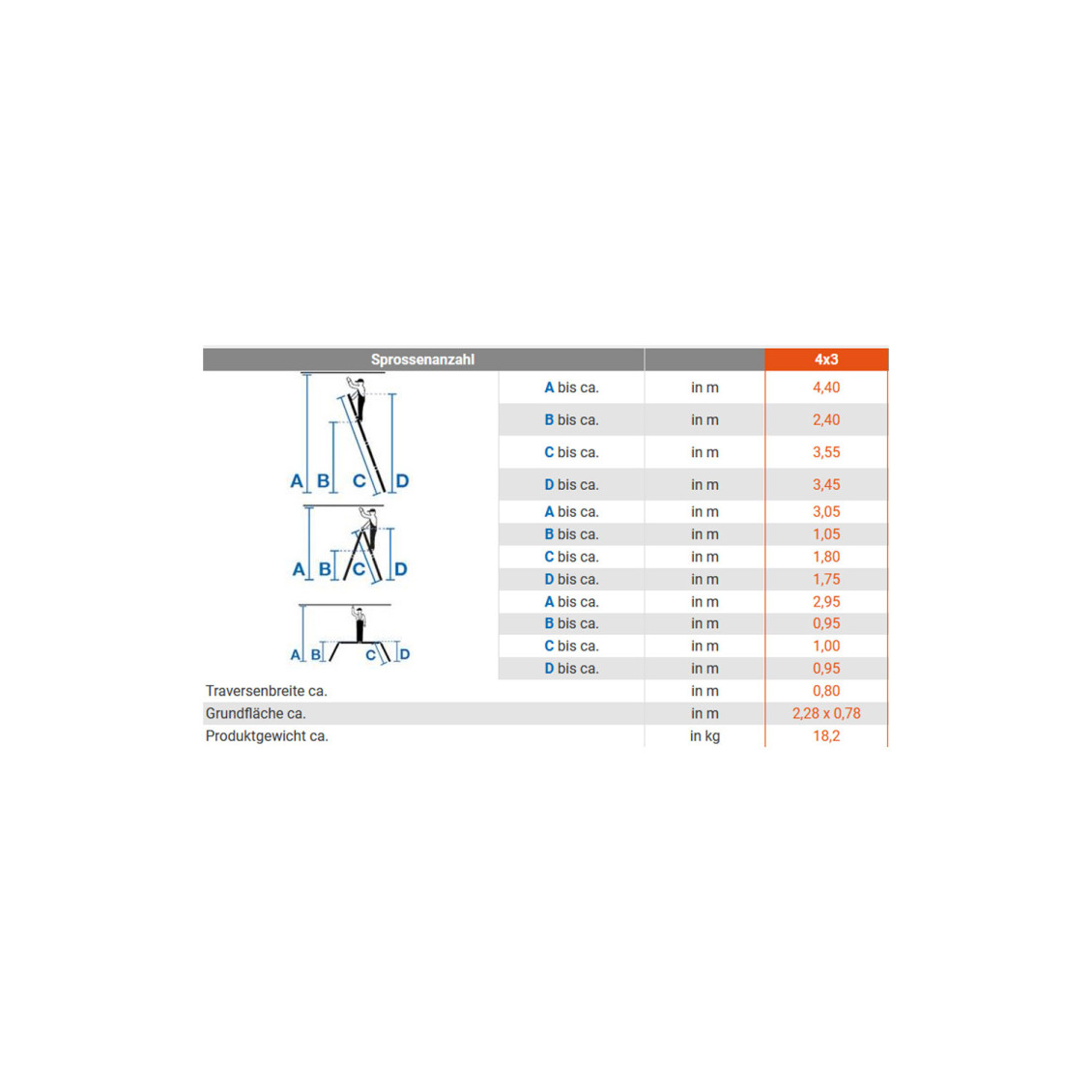 | Sprossenanzahl | | | 4x3 |
|---|---|---|---|
| A B C D | A bis ca. | in m | 4,40 |
| | B bis ca. | in m | 2,40 |
| | C bis ca. | in m | 3,55 |
| | D bis ca. | in m | 3,45 |
| A B C D | A bis ca. | in m | 3,05 |
| | B bis ca. | in m | 1,05 |
| | C bis ca. | in m | 1,80 |
| | D bis ca. | in m | 1,75 |
| A B C D | A bis ca. | in m | 2,95 |
| | B bis ca. | in m | 0,95 |
| | C bis ca. | in m | 1,00 |
| | D bis ca. | in m | 0,95 |
| Traversenbreite ca. | | in m | 0,80 |
| Grundfläche ca. | | in m | 2,28 x 0,78 |
| Produktgewicht ca. | | in kg | 18,2 |